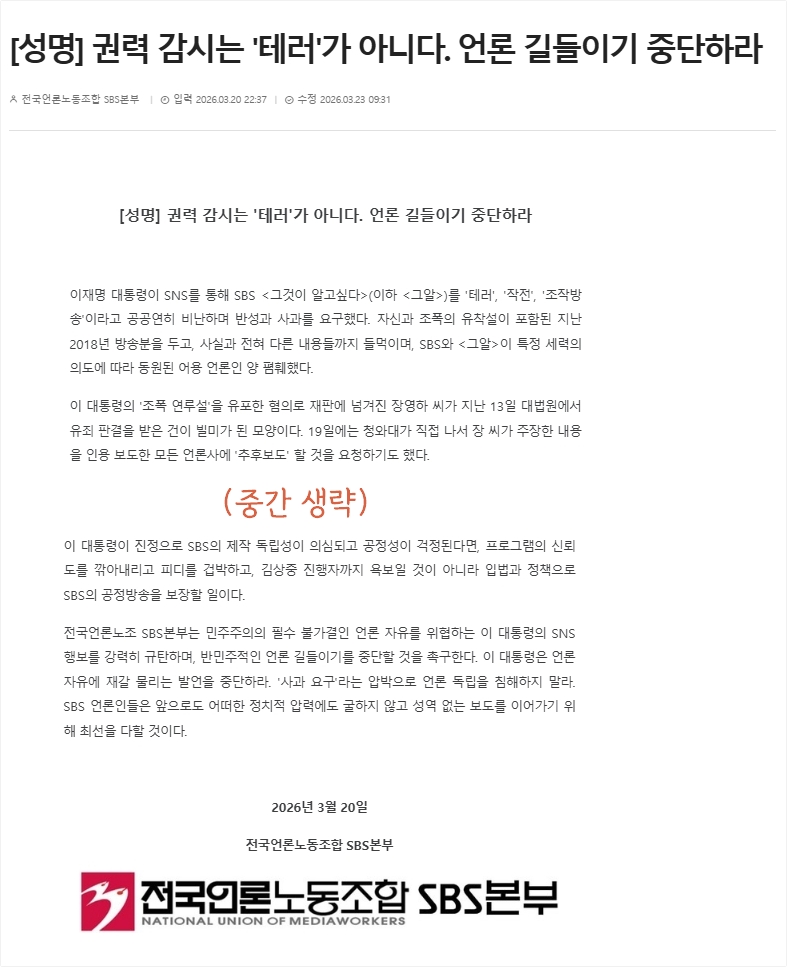 [성명] 권력 감시는 '테러'가 아니다. 언론 길들이기 중단하라

전국언론노동조합 SBS본부 | 입력 2026.03.20 22:37 | 수정 2026.03.23 09:31

[성명] 권력 감시는 '테러'가 아니다. 언론 길들이기 중단하라

이재명 대통령이 SNS를 통해 SBS <그것이 알고싶다>(이하 <그알>)를 '테러', '작전', '조작방송'이라고 공공연히 비난하며 반성과 사과를 요구했다. 자신과 조폭의 유착설이 포함된 지난 2018년 방송분을 두고, 사실과 전혀 다른 내용들까지 들먹이며, SBS와 <그알>이 특정 세력의 의도에 따라 동원된 어용 언론인 양 폄훼했다.

이 대통령의 '조폭 연루설'을 유포한 혐의로 재판에 넘겨진 장영하 씨가 지난 13일 대법원에서 유죄 판결을 받은 건이 빌미가 된 모양이다. 19일에는 청와대가 직접 나서 장 씨가 주장한 내용을 인용 보도한 모든 언론사에 '추후보도' 할 것을 요청하기도 했다.

(중간 생략)

이 대통령이 진정으로 SBS의 제작 독립성이 의심되고 공정성이 걱정된다면, 프로그램의 신뢰도를 깎아내리고 피디를 겁박하고, 김상중 진행자까지 욕보일 것이 아니라 입법과 정책으로 SBS의 공정방송을 보장할 일이다.

전국언론노조 SBS본부는 민주주의의 필수 불가결인 언론 자유를 위협하는 이 대통령의 SNS 행보를 강력히 규탄하며, 반민주적인 언론 길들이기를 중단할 것을 촉구한다. 이 대통령은 언론 자유에 재갈 물리는 발언을 중단하라. '사과 요구'라는 압박으로 언론 독립을 침해하지 말라. SBS 언론인들은 앞으로도 어떠한 정치적 압력에도 굴하지 않고 성역 없는 보도를 이어가기 위해 최선을 다할 것이다.

2026년 3월 20일

전국언론노동조합 SBS본부

전국언론노동조합 SBS본부
NATIONAL UNION OF MEDIAWORKERS